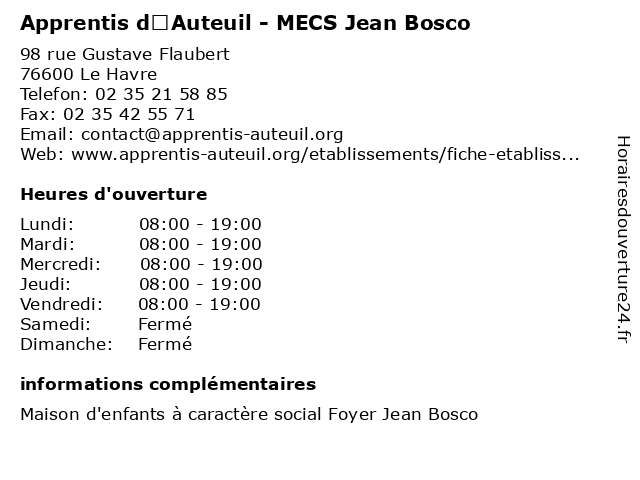 Apprentis d□Auteuil - MECS Jean Bosco

98 rue Gustave Flaubert
76600 Le Havre
Telefon: 02 35 21 58 85
Fax: 02 35 42 55 71
Email: contact@apprentis-auteuil.org
Web: www.apprentis-auteuil.org/etablissements/fiche-etabliss...

Heures d'ouverture

| | |
|---|---|
| Lundi: | 08:00 - 19:00 |
| Mardi: | 08:00 - 19:00 |
| Mercredi: | 08:00 - 19:00 |
| Jeudi: | 08:00 - 19:00 |
| Vendredi: | 08:00 - 19:00 |
| Samedi: | Fermé |
| Dimanche: | Fermé |

informations complémentaires

Maison d'enfants à caractère social Foyer Jean Bosco

Horairesdouverture24.fr